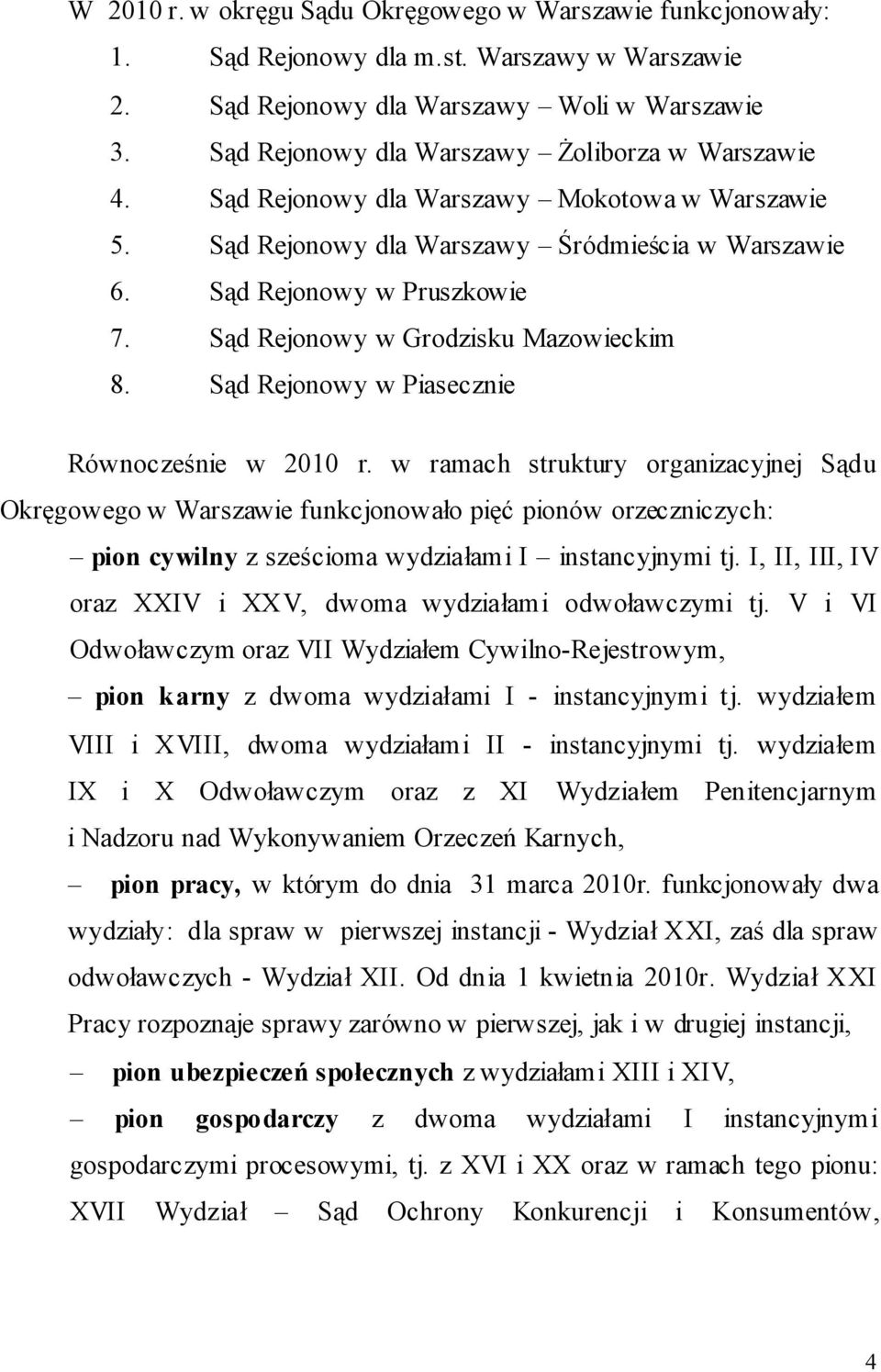 W 2010 r. w okręgu Sądu Okręgowego w Warszawie funkcjonowały:

1. Sąd Rejonowy dla m.st. Warszawy w Warszawie
2. Sąd Rejonowy dla Warszawy – Woli w Warszawie
3. Sąd Rejonowy dla Warszawy – Żoliborza w Warszawie
4. Sąd Rejonowy dla Warszawy – Mokotowa w Warszawie
5. Sąd Rejonowy dla Warszawy – Śródmieścia w Warszawie
6. Sąd Rejonowy w Pruszkowie
7. Sąd Rejonowy w Grodzisku Mazowieckim
8. Sąd Rejonowy w Piasecznie

Równocześnie w 2010 r. w ramach struktury organizacyjnej Sądu Okręgowego w Warszawie funkcjonowało pięć pionów orzeczniczych:

– pion cywilny z sześcioma wydziałami I – instancyjnymi tj. I, II, III, IV oraz XXIV i XXV, dwoma wydziałami odwoławczymi tj. V i VI Odwoławczym oraz VII Wydziałem Cywilno-Rejestrowym,

– pion karny z dwoma wydziałami I - instancyjnymi tj. wydziałem VIII i XVIII, dwoma wydziałami II - instancyjnymi tj. wydziałem IX i X Odwoławczym oraz z XI Wydziałem Penitencjarnym i Nadzoru nad Wykonywaniem Orzeczeń Karnych,

– pion pracy, w którym do dnia 31 marca 2010r. funkcjonowały dwa wydziały: dla spraw w pierwszej instancji - Wydział XXI, zaś dla spraw odwoławczych - Wydział XII. Od dnia 1 kwietnia 2010r. Wydział XXI Pracy rozpoznaje sprawy zarówno w pierwszej, jak i w drugiej instancji,

– pion ubezpieczeń społecznych z wydziałami XIII i XIV,

– pion gospodarczy z dwoma wydziałami I instancyjnymi gospodarczymi procesowymi, tj. z XVI i XX oraz w ramach tego pionu: XVII Wydział – Sąd Ochrony Konkurencji i Konsumentów,

4